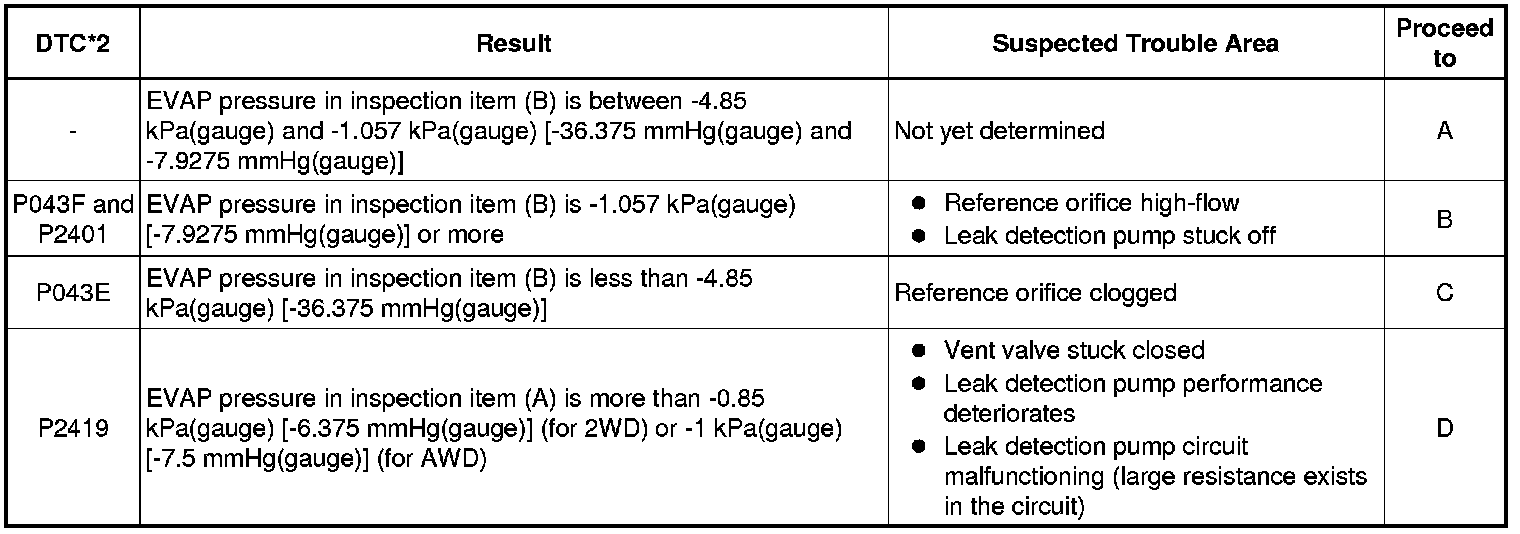 | DTC*2 | Result | Suspected Trouble Area | Proceed to |
|---|---|---|---|
| - | EVAP pressure in inspection item (B) is between -4.85 kPa(gauge) and -1.057 kPa(gauge) [-36.375 mmHg(gauge) and -7.9275 mmHg(gauge)] | Not yet determined | A |
| P043F and P2401 | EVAP pressure in inspection item (B) is -1.057 kPa(gauge) [-7.9275 mmHg(gauge)] or more | ● Reference orifice high-flow ● Leak detection pump stuck off | B |
| P043E | EVAP pressure in inspection item (B) is less than -4.85 kPa(gauge) [-36.375 mmHg(gauge)] | Reference orifice clogged | C |
| P2419 | EVAP pressure in inspection item (A) is more than -0.85 kPa(gauge) [-6.375 mmHg(gauge)] (for 2WD) or -1 kPa(gauge) [-7.5 mmHg(gauge)] (for AWD) | ● Vent valve stuck closed ● Leak detection pump performance deteriorates ● Leak detection pump circuit malfunctioning (large resistance exists in the circuit) | D |